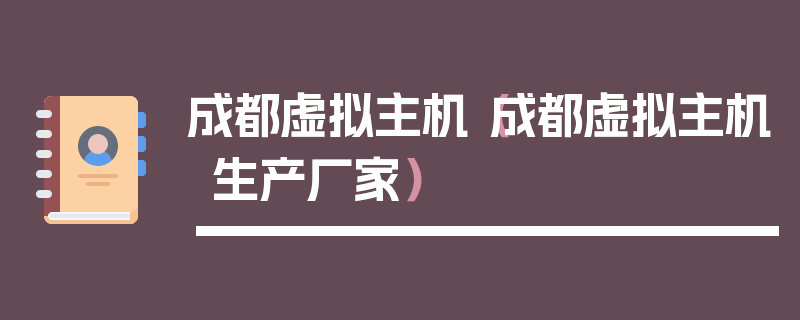 成都虚拟主机（成都虚拟主机生产厂家）